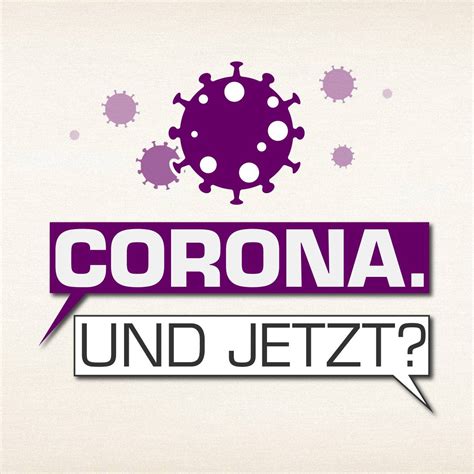 CORONA.

UND JETZT?